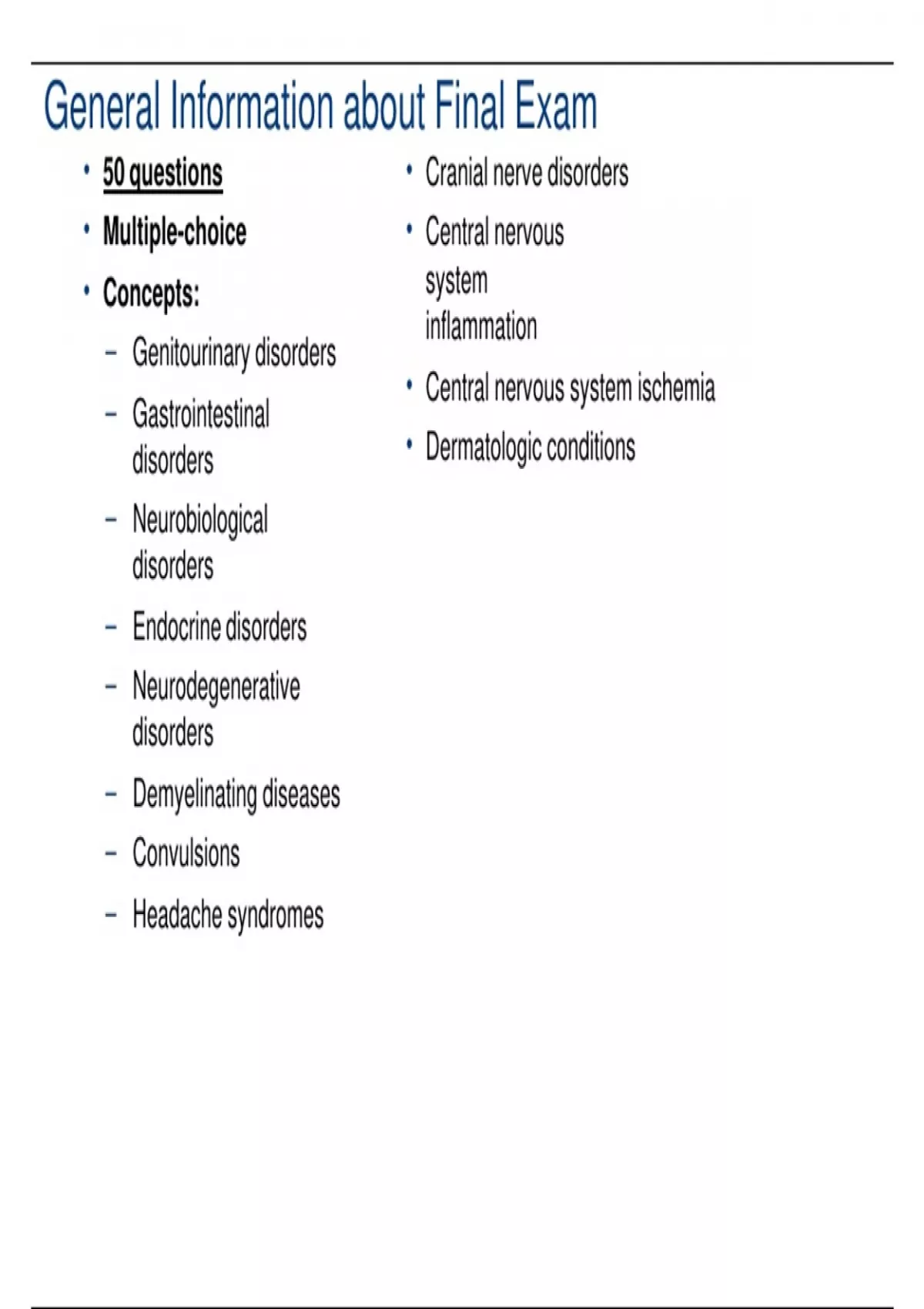 General Information about Final Exam

• 50 questions
• Multiple-choice
• Concepts:
– Genitourinary disorders
– Gastrointestinal disorders
– Neurobiological disorders
– Endocrine disorders
– Neurodegenerative disorders
– Demyelinating diseases
– Convulsions
– Headache syndromes

• Cranial nerve disorders
• Central nervous system inflammation
• Central nervous system ischemia
• Dermatologic conditions